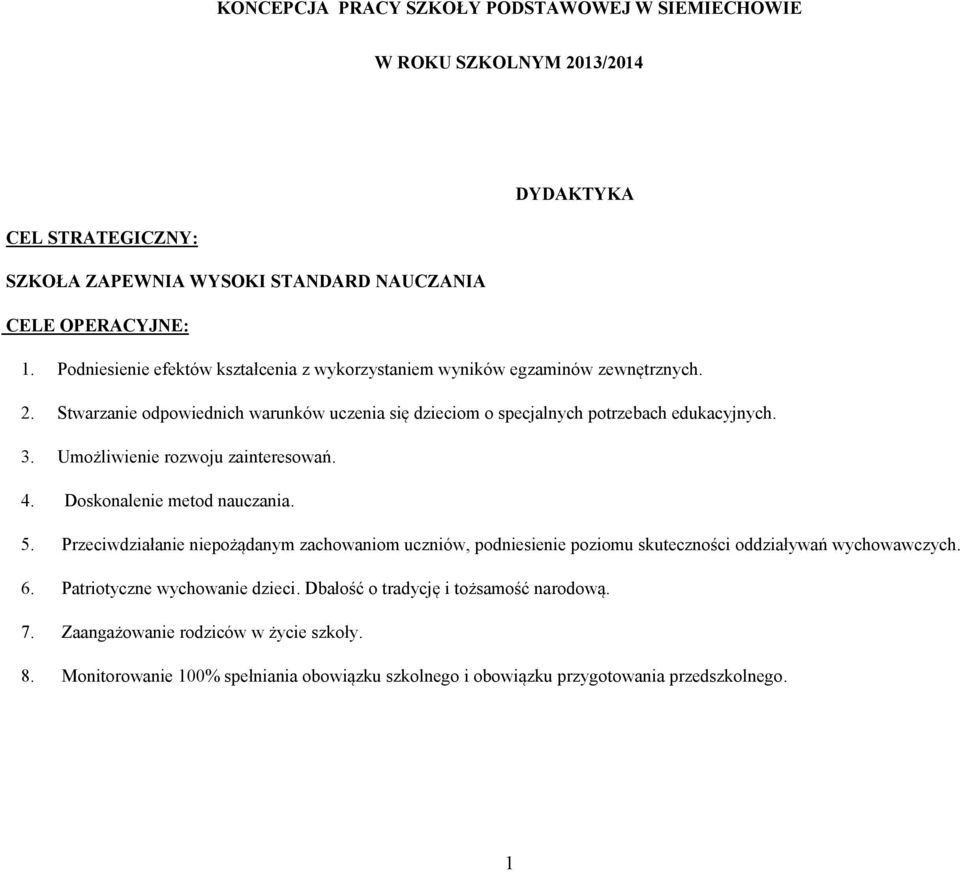 KONCEPCJA PRACY SZKOŁY PODSTAWOWEJ W SIEMIECHOWIE

W ROKU SZKOLNYM 2013/2014

DYDAKTYKA

CEL STRATEGICZNY:

SZKOŁA ZAPEWNIA WYSOKI STANDARD NAUCZANIA

CELE OPERACYJNE:

1. Podniesienie efektów kształcenia z wykorzystaniem wyników egzaminów zewnętrznych.

2. Stwarzanie odpowiednich warunków uczenia się dzieciom o specjalnych potrzebach edukacyjnych.

3. Umożliwienie rozwoju zainteresowań.

4. Doskonalenie metod nauczania.

5. Przeciwdziałanie niepożądanym zachowaniom uczniów, podniesienie poziomu skuteczności oddziaływań wychowawczych.

6. Patriotyczne wychowanie dzieci. Dbałość o tradycję i tożsamość narodową.

7. Zaangażowanie rodziców w życie szkoły.

8. Monitorowanie 100% spełniania obowiązku szkolnego i obowiązku przygotowania przedszkolnego.

1